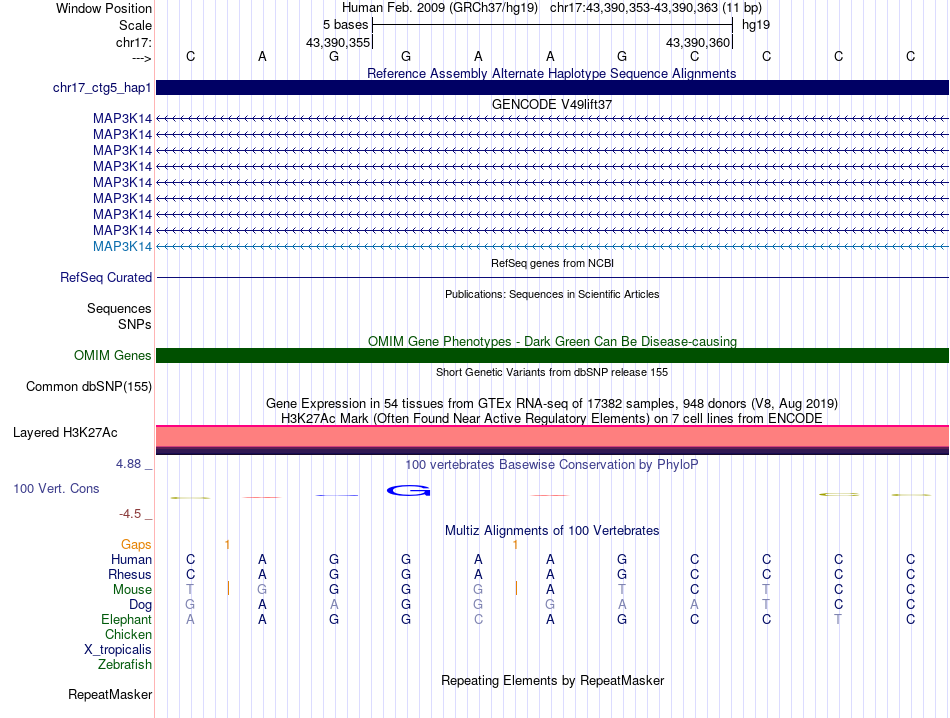 Window Position Human Feb. 2009 (GRCh37/hg19) chr17:43,390,353-43,390,363 (11 bp)
Scale 5 bases hg19
chr17: 43,390,355 43,390,360
---> C A G G A A G C C C C

Reference Assembly Alternate Haplotype Sequence Alignments
chr17_ctg5_hap1

GENCODE V49lift37
MAP3K14
MAP3K14
MAP3K14
MAP3K14
MAP3K14
MAP3K14
MAP3K14
MAP3K14
MAP3K14

RefSeq genes from NCBI
RefSeq Curated

Publications: Sequences in Scientific Articles
Sequences
SNPs

OMIM Gene Phenotypes - Dark Green Can Be Disease-causing
OMIM Genes

Short Genetic Variants from dbSNP release 155
Common dbSNP(155)

Gene Expression in 54 tissues from GTEx RNA-seq of 17382 samples, 948 donors (V8, Aug 2019)
H3K27Ac Mark (Often Found Near Active Regulatory Elements) on 7 cell lines from ENCODE
Layered H3K27Ac

4.88 _ 100 vertebrates Basewise Conservation by PhyloP
100 Vert. Cons G
-4.5 _

Multiz Alignments of 100 Vertebrates
Gaps 1 1
Human C A G G A A G C C C C
Rhesus C A G G A A G C C C C
Mouse T G G G G A T C T C C
Dog G A A G G G A A T C C
Elephant A A G G C A G C C T C
Chicken
X_tropicalis
Zebrafish

Repeating Elements by RepeatMasker
RepeatMasker